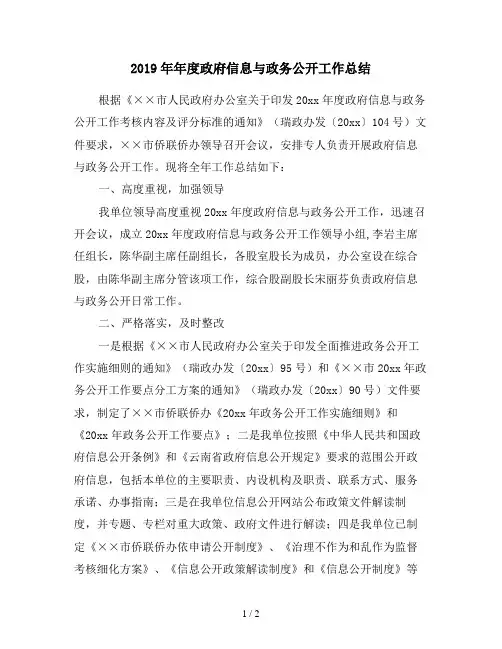 2019年年度政府信息与政务公开工作总结

根据《××市人民政府办公室关于印发20xx年度政府信息与政务公开工作考核内容及评分标准的通知》（瑞政办发〔20xx〕104号）文件要求，××市侨联侨办领导召开会议，安排专人负责开展政府信息与政务公开工作。现将全年工作总结如下：

一、高度重视，加强领导

我单位领导高度重视20xx年度政府信息与政务公开工作，迅速召开会议，成立20xx年度政府信息与政务公开工作领导小组，李岩主席任组长，陈华副主席任副组长，各股室股长为成员，办公室设在综合股，由陈华副主席分管该项工作，综合股副股长宋丽芬负责政府信息与政务公开日常工作。

二、严格落实，及时整改

一是根据《××市人民政府办公室关于印发全面推进政务公开工作实施细则的通知》（瑞政办发〔20xx〕95号）和《××市20xx年政务公开工作要点分工方案的通知》（瑞政办发〔20xx〕90号）文件要求，制定了××市侨联侨办《20xx年政务公开工作实施细则》和《20xx年政务公开工作要点》；二是我单位按照《中华人民共和国政府信息公开条例》和《云南省政府信息公开规定》要求的范围公开政府信息，包括本单位的主要职责、内设机构及职责、联系方式、服务承诺、办事指南；三是在我单位信息公开网站公布政策文件解读制度，并专题、专栏对重大政策、政府文件进行解读；四是我单位已制定《××市侨联侨办依申请公开制度》、《治理不作为和乱作为监督考核细化方案》、《信息公开政策解读制度》和《信息公开制度》等

1 / 2